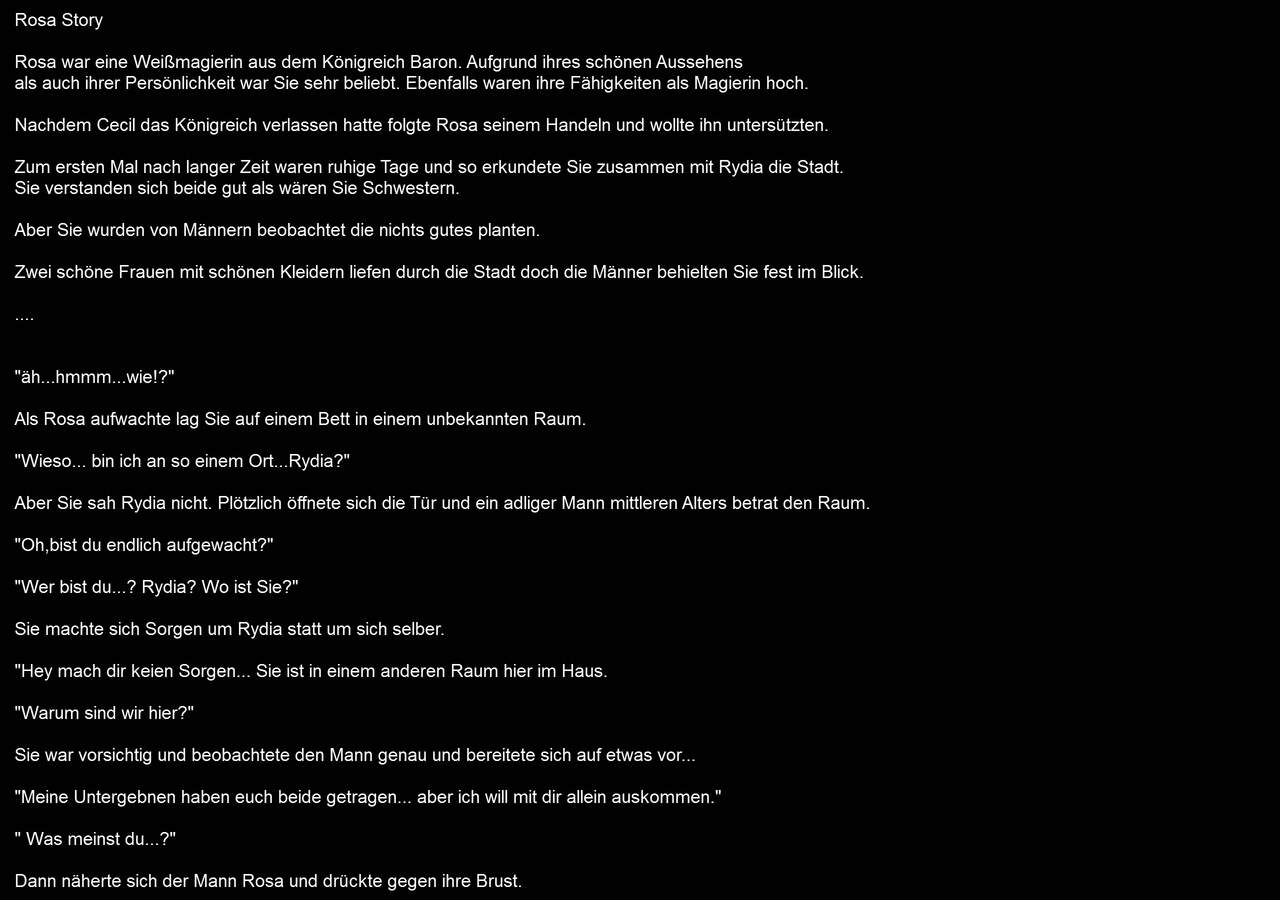 Rosa Story

Rosa war eine Weißmagierin aus dem Königreich Baron. Aufgrund ihres schönen Aussehens als auch ihrer Persönlichkeit war Sie sehr beliebt. Ebenfalls waren ihre Fähigkeiten als Magierin hoch.

Nachdem Cecil das Königreich verlassen hatte folgte Rosa seinem Handeln und wollte ihn untersützten.

Zum ersten Mal nach langer Zeit waren ruhige Tage und so erkundete Sie zusammen mit Rydia die Stadt. Sie verstanden sich beide gut als wären Sie Schwestern.

Aber Sie wurden von Männern beobachtet die nichts gutes planten.

Zwei schöne Frauen mit schönen Kleidern liefen durch die Stadt doch die Männer behielten Sie fest im Blick.

....

"äh...hmmm...wie!?"

Als Rosa aufwachte lag Sie auf einem Bett in einem unbekannten Raum.

"Wieso... bin ich an so einem Ort...Rydia?"

Aber Sie sah Rydia nicht. Plötzlich öffnete sich die Tür und ein adliger Mann mittleren Alters betrat den Raum.

"Oh,bist du endlich aufgewacht?"

"Wer bist du...? Rydia? Wo ist Sie?"

Sie machte sich Sorgen um Rydia statt um sich selber.

"Hey mach dir keien Sorgen... Sie ist in einem anderen Raum hier im Haus.

"Warum sind wir hier?"

Sie war vorsichtig und beobachtete den Mann genau und bereitete sich auf etwas vor...

"Meine Untergebnen haben euch beide getragen... aber ich will mit dir allein auskommen."

" Was meinst du...?"

Dann näherte sich der Mann Rosa und drückte gegen ihre Brust.